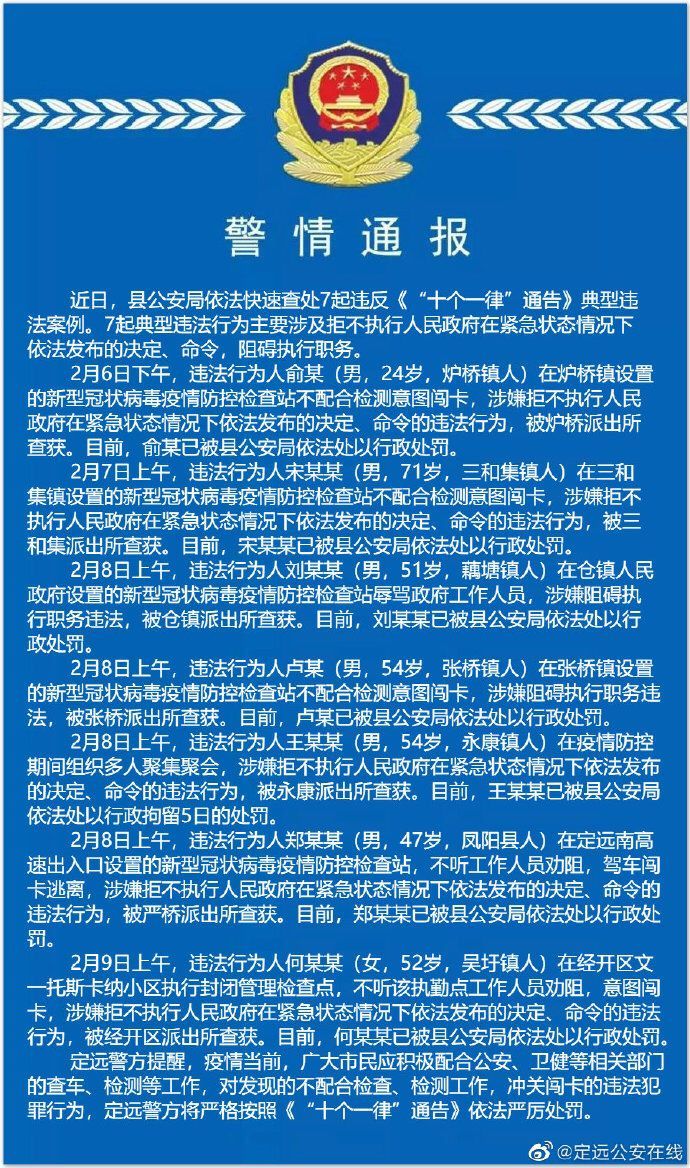 警情通报

近日，县公安局依法快速查处7起违反《“十个一律”通告》典型违法案例。7起典型违法行为主要涉及拒不执行人民政府在紧急状态情况下依法发布的决定、命令，阻碍执行职务。

2月6日下午，违法行为人俞某（男，24岁，炉桥镇人）在炉桥镇设置的新型冠状病毒疫情防控检查站不配合检测意图闯卡，涉嫌拒不执行人民政府在紧急状态情况下依法发布的决定、命令的违法行为，被炉桥派出所查获。目前，俞某已被县公安局依法处以行政处罚。

2月7日上午，违法行为人宋某某（男，71岁，三和集镇人）在三和集镇设置的新型冠状病毒疫情防控检查站不配合检测意图闯卡，涉嫌拒不执行人民政府在紧急状态情况下依法发布的决定、命令的违法行为，被三和集派出所查获。目前，宋某某已被县公安局依法处以行政处罚。

2月8日上午，违法行为人刘某某（男，51岁，藕塘镇人）在仓镇人民政府设置的新型冠状病毒疫情防控检查站辱骂政府工作人员，涉嫌阻碍执行职务违法，被仓镇派出所查获。目前，刘某某已被县公安局依法处以行政处罚。

2月8日上午，违法行为人卢某（男，54岁，张桥镇人）在张桥镇设置的新型冠状病毒疫情防控检查站不配合检测意图闯卡，涉嫌阻碍执行职务违法，被张桥派出所查获。目前，卢某已被县公安局依法处以行政处罚。

2月8日上午，违法行为人王某某（男，54岁，永康镇人）在疫情防控期间组织多人聚集聚会，涉嫌拒不执行人民政府在紧急状态情况下依法发布的决定、命令的违法行为，被永康派出所查获。目前，王某某已被县公安局依法处以行政拘留5日的处罚。

2月8日上午，违法行为人郑某某（男，47岁，凤阳县人）在定远南高速出入口设置的新型冠状病毒疫情防控检查站，不听工作人员劝阻，驾车闯卡逃离，涉嫌拒不执行人民政府在紧急状态情况下依法发布的决定、命令的违法行为，被严桥派出所查获。目前，郑某某已被县公安局依法处以行政处罚。

2月9日上午，违法行为人何某某（女，52岁，吴圩镇人）在经开区文一托斯卡纳小区执行封闭管理检查点，不听该执勤点工作人员劝阻，意图闯卡，涉嫌拒不执行人民政府在紧急状态情况下依法发布的决定、命令的违法行为，被经开区派出所查获。目前，何某某已被县公安局依法处以行政处罚。

定远警方提醒，疫情当前，广大市民应积极配合公安、卫健等相关部门的查车、检测等工作，对发现的不配合检查、检测工作，冲关闯卡的违法犯罪行为，定远警方将严格按照《“十个一律”通告》依法严厉处罚。

@定远公安在线